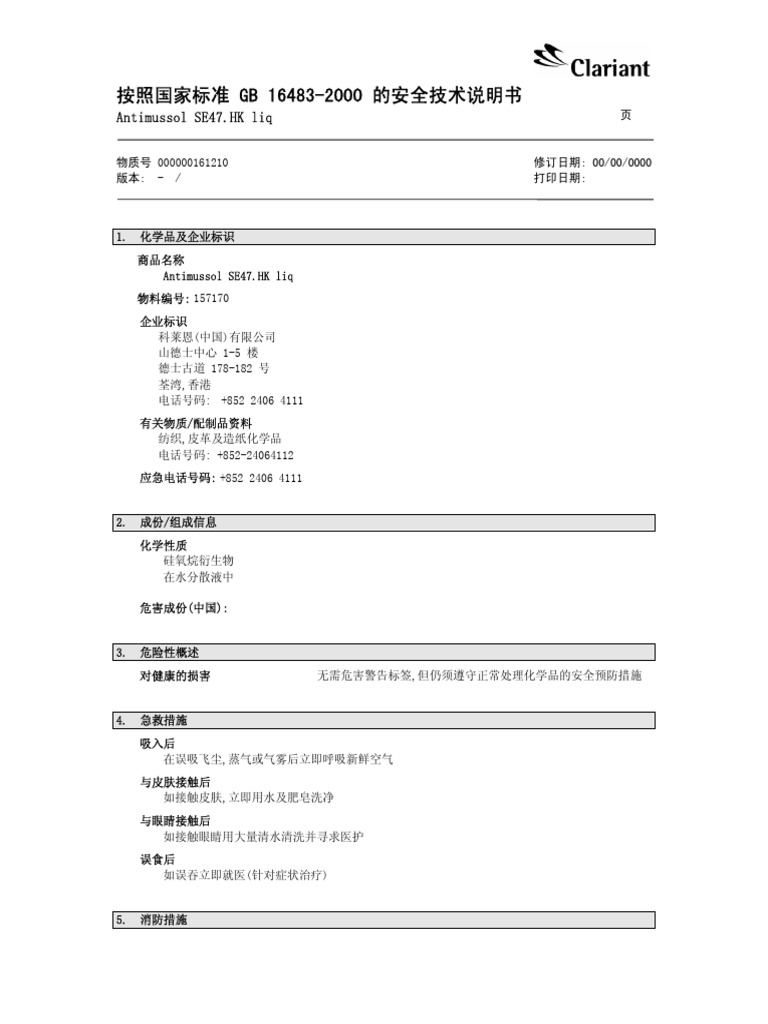 Clariant

按照国家标准 GB 16483-2000 的安全技术说明书
Antimussol SE47.HK liq

页

物质号 000000161210
版本: - /

修订日期: 00/00/0000
打印日期:

1. 化学品及企业标识

商品名称
Antimussol SE47.HK liq

物料编号: 157170

企业标识
科莱恩(中国)有限公司
山德士中心 1-5 楼
德士古道 178-182 号
荃湾,香港
电话号码: +852 2406 4111

有关物质/配制品资料
纺织,皮革及造纸化学品
电话号码: +852-24064112

应急电话号码: +852 2406 4111

2. 成份/组成信息

化学性质
硅氧烷衍生物
在水分散液中

危害成份(中国):

3. 危险性概述

对健康的损害
无需危害警告标签,但仍须遵守正常处理化学品的安全预防措施

4. 急救措施

吸入后
在误吸飞尘,蒸气或气雾后立即呼吸新鲜空气

与皮肤接触后
如接触皮肤,立即用水及肥皂洗净

与眼睛接触后
如接触眼睛用大量清水清洗并寻求医护

误食后
如误吞立即就医(针对症状治疗)

5. 消防措施